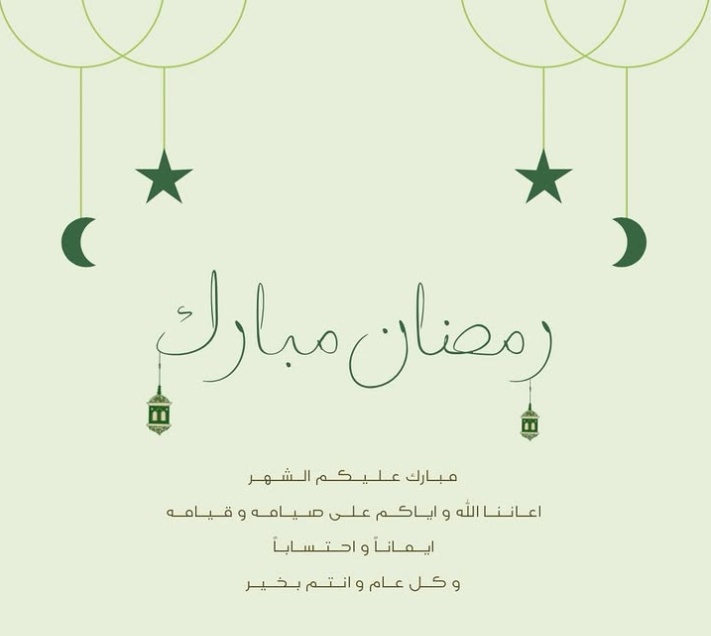 رمضان مبارك

مبارك عليكم الشهر
اعاننا الله و اياكم على صيامه و قيامه
ايماناً و احتساباً
و كل عام و انتم بخير